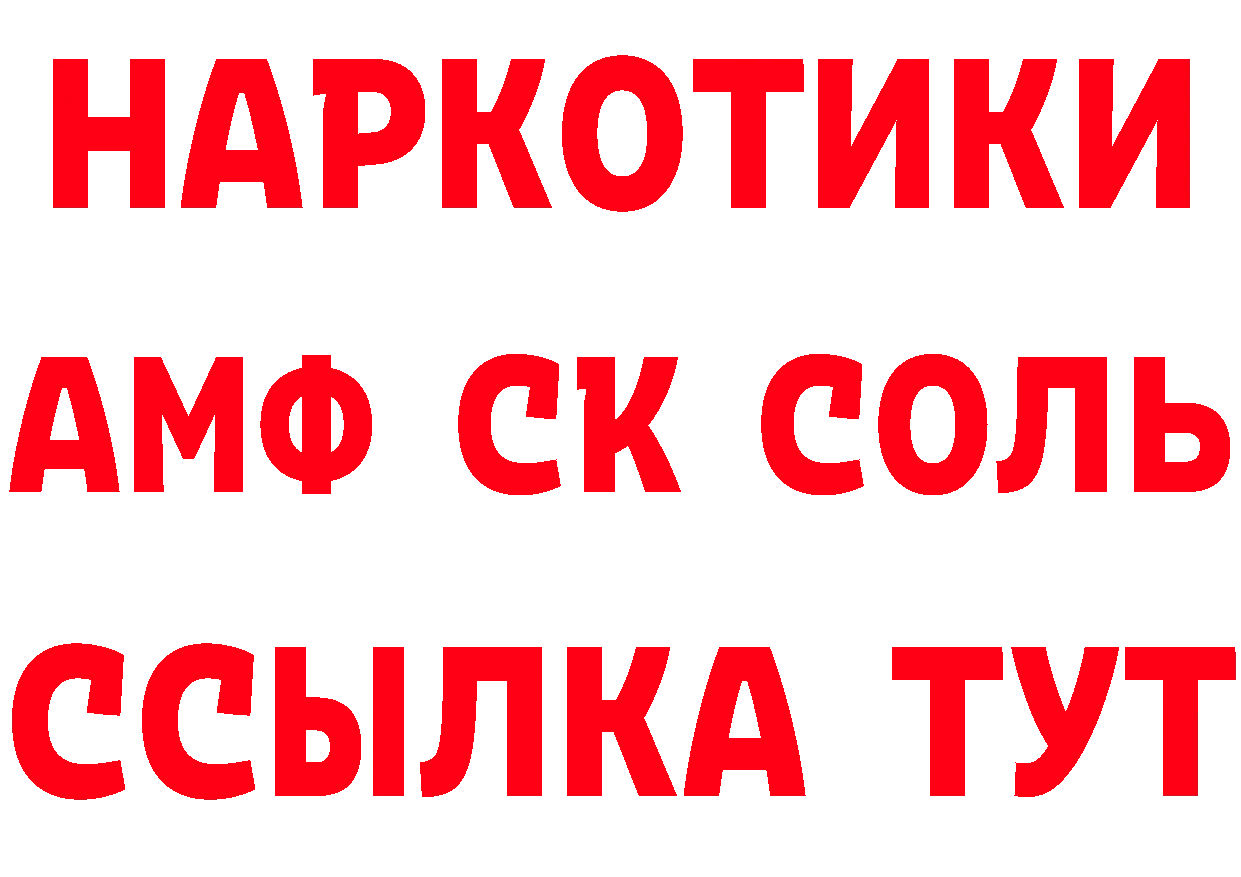 НАРКОТИКИ

АМФ СК СОЛЬ

ССЫЛКА ТУТ